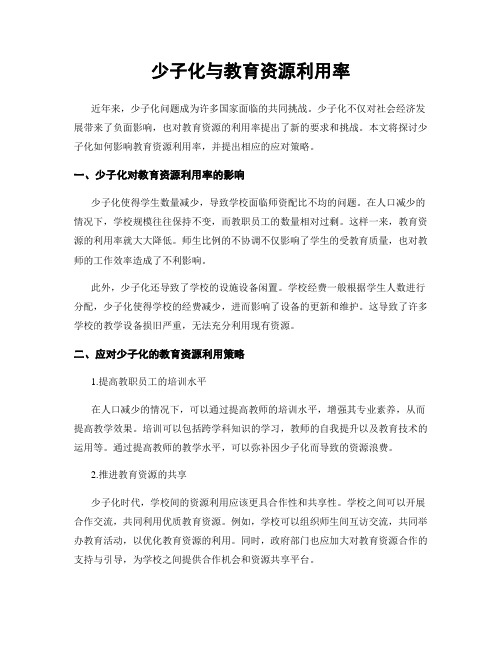 少子化与教育资源利用率

近年来，少子化问题成为许多国家面临的共同挑战。少子化不仅对社会经济发展带来了负面影响，也对教育资源的利用率提出了新的要求和挑战。本文将探讨少子化如何影响教育资源利用率，并提出相应的应对策略。

一、少子化对教育资源利用率的影响

少子化使得学生数量减少，导致学校面临师资配比不均的问题。在人口减少的情况下，学校规模往往保持不变，而教职员工的数量相对过剩。这样一来，教育资源的利用率就大大降低。师生比例的不协调不仅影响了学生的受教育质量，也对教师的工作效率造成了不利影响。

此外，少子化还导致了学校的设施设备闲置。学校经费一般根据学生人数进行分配，少子化使得学校的经费减少，进而影响了设备的更新和维护。这导致了许多学校的教学设备损旧严重，无法充分利用现有资源。

二、应对少子化的教育资源利用策略

1.提高教职员工的培训水平

在人口减少的情况下，可以通过提高教师的培训水平，增强其专业素养，从而提高教学效果。培训可以包括跨学科知识的学习，教师的自我提升以及教育技术的运用等。通过提高教师的教学水平，可以弥补因少子化而导致的资源浪费。

2.推进教育资源的共享

少子化时代，学校间的资源利用应该更具合作性和共享性。学校之间可以开展合作交流，共同利用优质教育资源。例如，学校可以组织师生间互访交流，共同举办教育活动，以优化教育资源的利用。同时，政府部门也应加大对教育资源合作的支持与引导，为学校之间提供合作机会和资源共享平台。